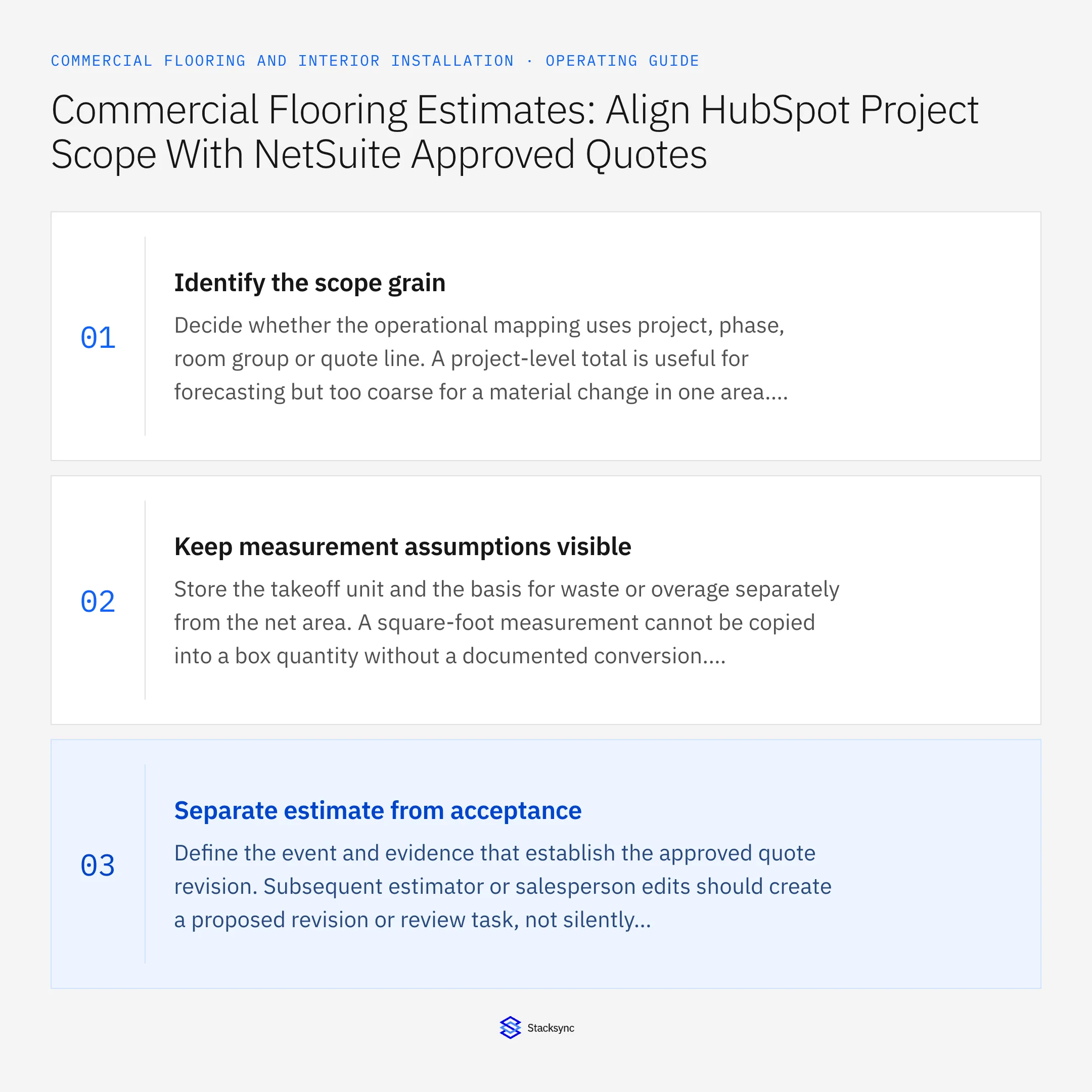 COMMERCIAL FLOORING AND INTERIOR INSTALLATION · OPERATING GUIDE

Commercial Flooring Estimates: Align HubSpot Project Scope With NetSuite Approved Quotes

01

Identify the scope grain

Decide whether the operational mapping uses project, phase, room group or quote line. A project-level total is useful for forecasting but too coarse for a material change in one area....

02

Keep measurement assumptions visible

Store the takeoff unit and the basis for waste or overage separately from the net area. A square-foot measurement cannot be copied into a box quantity without a documented conversion....

03

Separate estimate from acceptance

Define the event and evidence that establish the approved quote revision. Subsequent estimator or salesperson edits should create a proposed revision or review task, not silently...

Stacksync